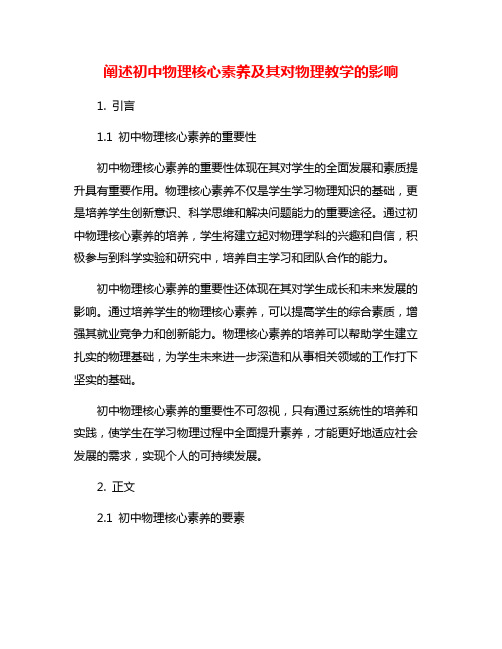 阐述初中物理核心素养及其对物理教学的影响

1. 引言

1.1 初中物理核心素养的重要性

初中物理核心素养的重要性体现在其对学生的全面发展和素质提升具有重要作用。物理核心素养不仅是学生学习物理知识的基础，更是培养学生创新意识、科学思维和解决问题能力的重要途径。通过初中物理核心素养的培养，学生将建立起对物理学科的兴趣和自信，积极参与到科学实验和研究中，培养自主学习和团队合作的能力。

初中物理核心素养的重要性还体现在其对学生成长和未来发展的影响。通过培养学生的物理核心素养，可以提高学生的综合素质，增强其就业竞争力和创新能力。物理核心素养的培养可以帮助学生建立扎实的物理基础，为学生未来进一步深造和从事相关领域的工作打下坚实的基础。

初中物理核心素养的重要性不可忽视，只有通过系统性的培养和实践，使学生在学习物理过程中全面提升素养，才能更好地适应社会发展的需求，实现个人的可持续发展。

2. 正文

2.1 初中物理核心素养的要素